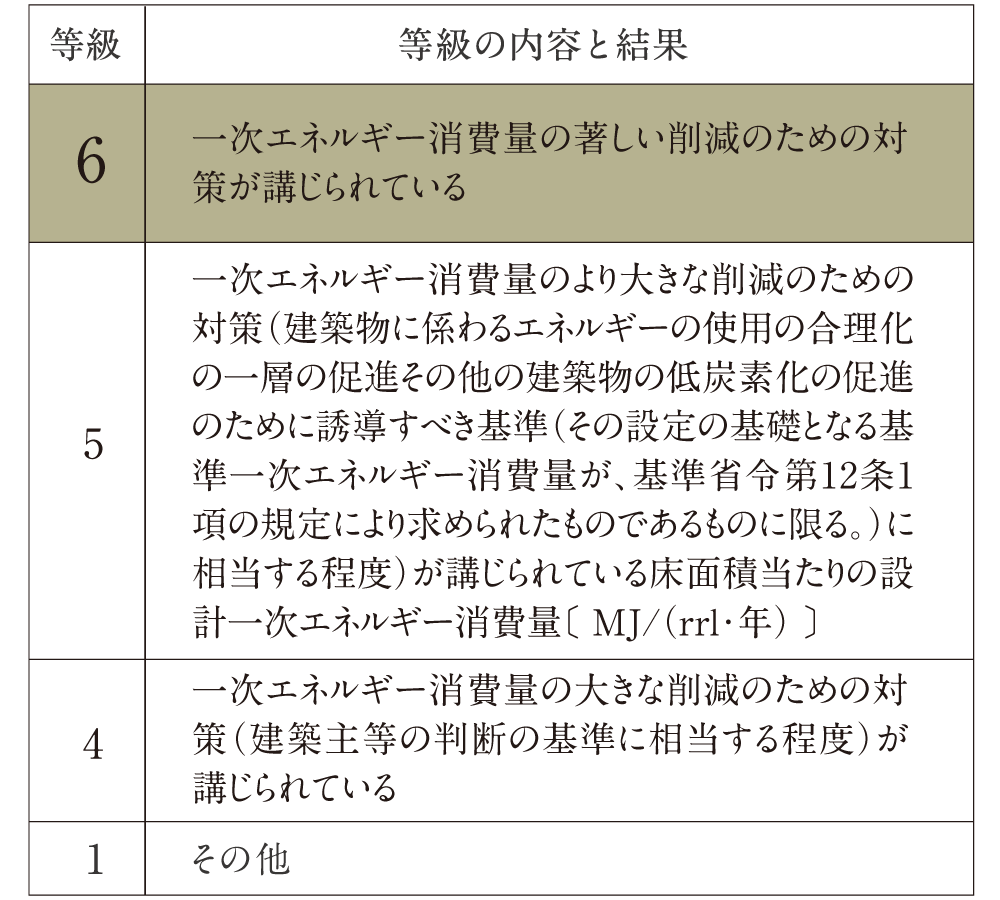 | 等級 | 等級の内容と結果 |
|---|---|
| 6 | 一次エネルギー消費量の著しい削減のための対策が講じられている |
| 5 | 一次エネルギー消費量のより大きな削減のための対策（建築物に係わるエネルギーの使用の合理化の一層の促進その他の建築物の低炭素化の促進のために誘導すべき基準（その設定の基礎となる基準一次エネルギー消費量が、基準省令第12条1項の規定により求められたものであるものに限る。）に相当する程度）が講じられている床面積当たりの設計一次エネルギー消費量〔 MJ/(rrl・年) 〕 |
| 4 | 一次エネルギー消費量の大きな削減のための対策（建築主等の判断の基準に相当する程度）が講じられている |
| 1 | その他 |